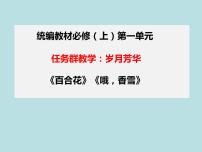 统编教材必修（上）第一单元

任务群教学：岁月芳华

《百合花》《哦，香雪》